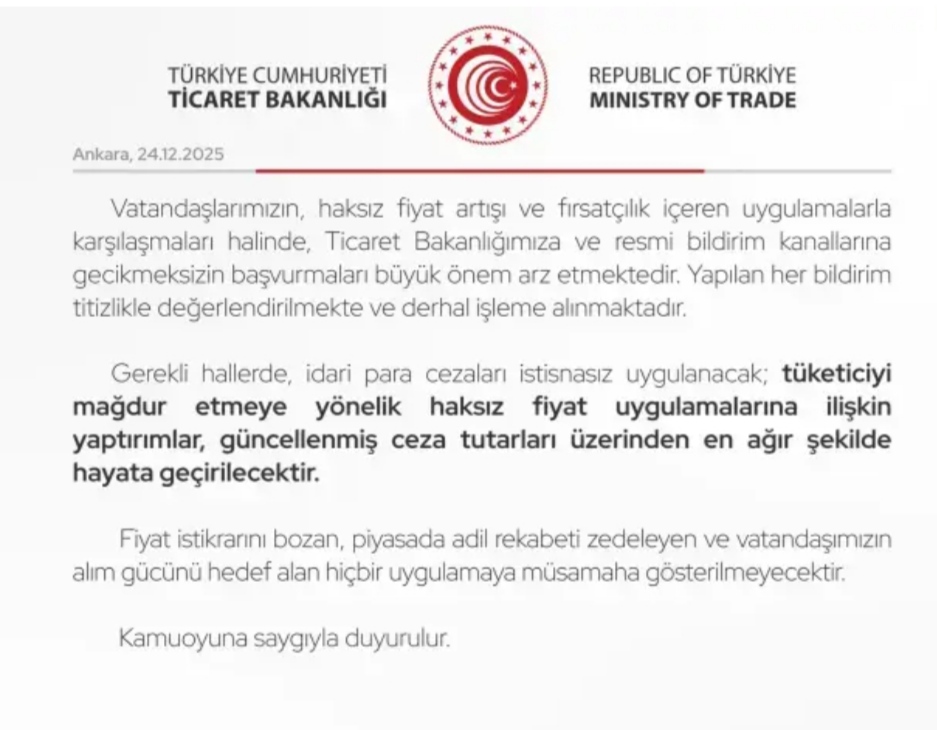 TÜRKİYE CUMHURİYETİ
TİCARET BAKANLIĞI

REPUBLIC OF TÜRKİYE
MINISTRY OF TRADE

Ankara, 24.12.2025

Vatandaşlarımızın, haksız fiyat artışı ve fırsatçılık içeren uygulamalarla karşılaşmaları halinde, Ticaret Bakanlığımıza ve resmi bildirim kanallarına gecikmeksizin başvurmaları büyük önem arz etmektedir. Yapılan her bildirim titizlikle değerlendirilmekte ve derhal işleme alınmaktadır.

Gerekli hallerde, idari para cezaları istisnasız uygulanacak; tüketiciyi mağdur etmeye yönelik haksız fiyat uygulamalarına ilişkin yaptırımlar, güncellenmiş ceza tutarları üzerinden en ağır şekilde hayata geçirilecektir.

Fiyat istikrarını bozan, piyasada adil rekabeti zedeleyen ve vatandaşımızın alım gücünü hedef alan hiçbir uygulamaya müsamaha gösterilmeyecektir.

Kamuoyuna saygıyla duyurulur.